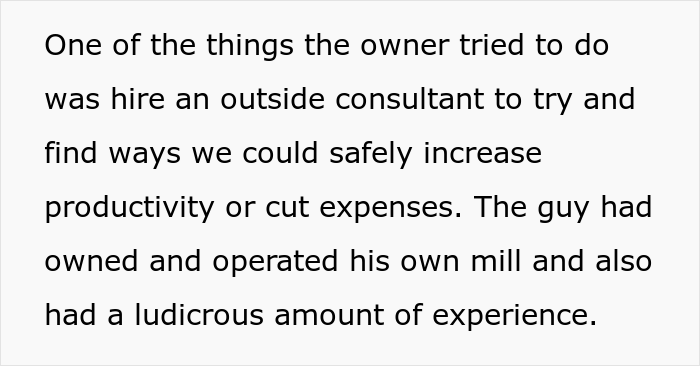 One of the things the owner tried to do was hire an outside consultant to try and find ways we could safely increase productivity or cut expenses. The guy had owned and operated his own mill and also had a ludicrous amount of experience.